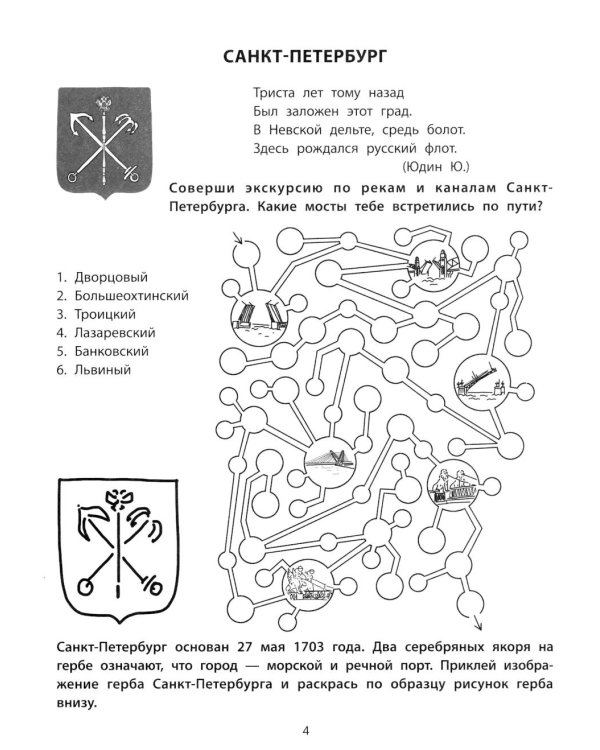 САНКТ-ПЕТЕРБУРГ

Триста лет тому назад
Был заложен этот град.
В Невской дельте, средь болот.
Здесь рождался русский флот.
(Юдин Ю.)

Соверши экскурсию по рекам и каналам Санкт-Петербурга. Какие мосты тебе встретились по пути?

1. Дворцовый
2. Большеохтинский
3. Троицкий
4. Лазаревский
5. Банковский
6. Львиный

Санкт-Петербург основан 27 мая 1703 года. Два серебряных якоря на гербе означают, что город — морской и речной порт. Приклей изображение герба Санкт-Петербурга и раскрась по образцу рисунок герба внизу.

4